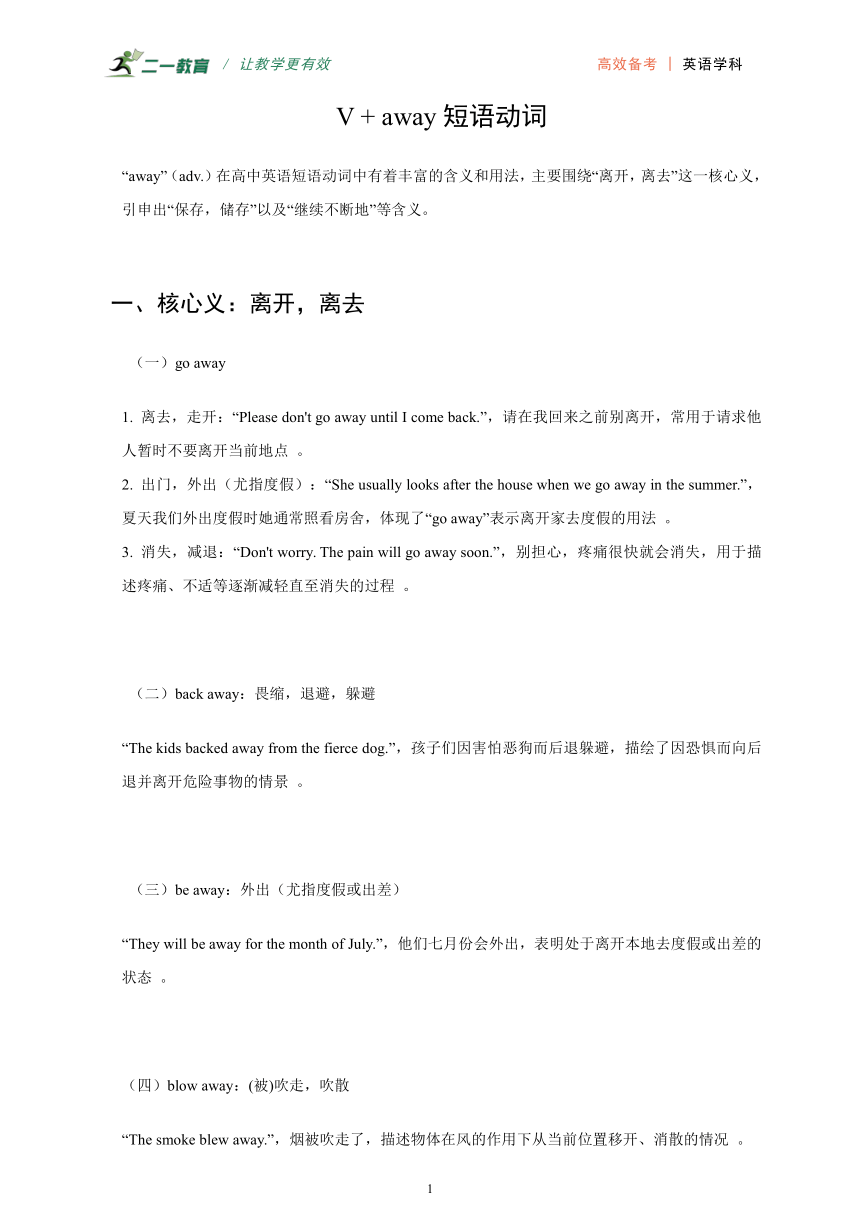 二一教育 / 让教学更有效　　高效备考 | 英语学科

V + away 短语动词

“away”（adv.）在高中英语短语动词中有着丰富的含义和用法，主要围绕“离开，离去”这一核心义，引申出“保存，储存”以及“继续不断地”等含义。

一、核心义：离开，离去

（一）go away

1. 离去，走开：“Please don't go away until I come back.”，请在我回来之前别离开，常用于请求他人暂时不要离开当前地点 。

2. 出门，外出（尤指度假）：“She usually looks after the house when we go away in the summer.”，夏天我们外出度假时她通常照看房舍，体现了“go away”表示离开家去度假的用法 。

3. 消失，减退：“Don't worry. The pain will go away soon.”，别担心，疼痛很快就会消失，用于描述疼痛、不适等逐渐减轻直至消失的过程 。

（二）back away：畏缩，退避，躲避

“The kids backed away from the fierce dog.”，孩子们因害怕恶狗而后退躲避，描绘了因恐惧而向后退并离开危险事物的情景 。

（三）be away：外出（尤指度假或出差）

“They will be away for the month of July.”，他们七月份会外出，表明处于离开本地去度假或出差的状态 。

（四）blow away：(被)吹走，吹散

“The smoke blew away.”，烟被吹走了，描述物体在风的作用下从当前位置移开、消散的情况 。

1